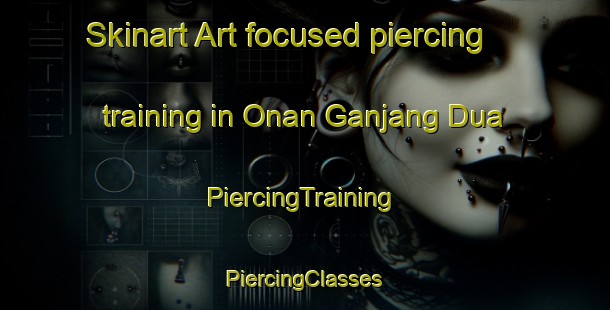 Skinart Art focused piercing training in Onan Ganjang Dua

PiercingTraining

PiercingClasses